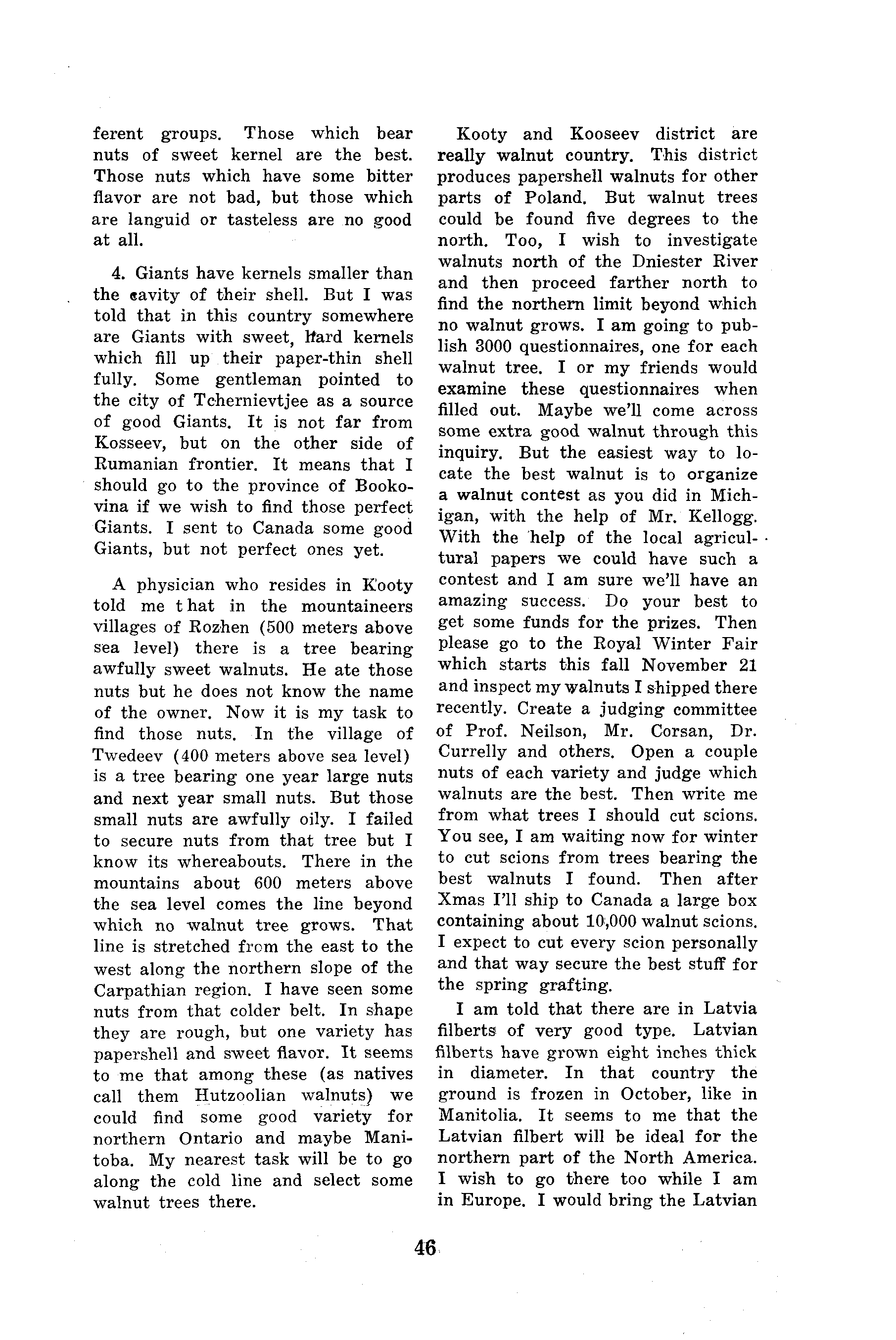 ferent groups. Those which bear nuts of sweet kernel are the best. Those nuts which have some bitter flavor are not bad, but those which are languid or tasteless are no good at all.

4. Giants have kernels smaller than the cavity of their shell. But I was told that in this country somewhere are Giants with sweet, hard kernels which fill up their paper-thin shell fully. Some gentleman pointed to the city of Tchernievtjee as a source of good Giants. It is not far from Kosseev, but on the other side of Rumanian frontier. It means that I should go to the province of Bookovina if we wish to find those perfect Giants. I sent to Canada some good Giants, but not perfect ones yet.

A physician who resides in Kooty told me t hat in the mountaineers villages of Rozhen (500 meters above sea level) there is a tree bearing awfully sweet walnuts. He ate those nuts but he does not know the name of the owner. Now it is my task to find those nuts. In the village of Twedeev (400 meters above sea level) is a tree bearing one year large nuts and next year small nuts. But those small nuts are awfully oily. I failed to secure nuts from that tree but I know its whereabouts. There in the mountains about 600 meters above the sea level comes the line beyond which no walnut tree grows. That line is stretched from the east to the west along the northern slope of the Carpathian region. I have seen some nuts from that colder belt. In shape they are rough, but one variety has papershell and sweet flavor. It seems to me that among these (as natives call them Hutzoolian walnuts) we could find some good variety for northern Ontario and maybe Manitoba. My nearest task will be to go along the cold line and select some walnut trees there.

Kooty and Kooseev district are really walnut country. This district produces papershell walnuts for other parts of Poland. But walnut trees could be found five degrees to the north. Too, I wish to investigate walnuts north of the Dniester River and then proceed farther north to find the northern limit beyond which no walnut grows. I am going to publish 3000 questionnaires, one for each walnut tree. I or my friends would examine these questionnaires when filled out. Maybe we'll come across some extra good walnut through this inquiry. But the easiest way to locate the best walnut is to organize a walnut contest as you did in Michigan, with the help of Mr. Kellogg. With the help of the local agricultural papers we could have such a contest and I am sure we'll have an amazing success. Do your best to get some funds for the prizes. Then please go to the Royal Winter Fair which starts this fall November 21 and inspect my walnuts I shipped there recently. Create a judging committee of Prof. Neilson, Mr. Corsan, Dr. Currelly and others. Open a couple nuts of each variety and judge which walnuts are the best. Then write me from what trees I should cut scions. You see, I am waiting now for winter to cut scions from trees bearing the best walnuts I found. Then after Xmas I'll ship to Canada a large box containing about 10,000 walnut scions. I expect to cut every scion personally and that way secure the best stuff for the spring grafting.

I am told that there are in Latvia filberts of very good type. Latvian filberts have grown eight inches thick in diameter. In that country the ground is frozen in October, like in Manitolia. It seems to me that the Latvian filbert will be ideal for the northern part of the North America. I wish to go there too while I am in Europe. I would bring the Latvian

46